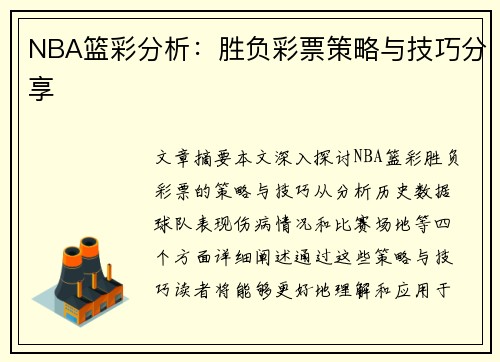 NBA篮彩分析：胜负彩票策略与技巧分享

文章摘要本文深入探讨NBA篮彩胜负彩票的策略与技巧从分析历史数据球队表现伤病情况和比赛场地等四个方面详细阐述通过这些策略与技巧读者将能够更好地理解和应用于